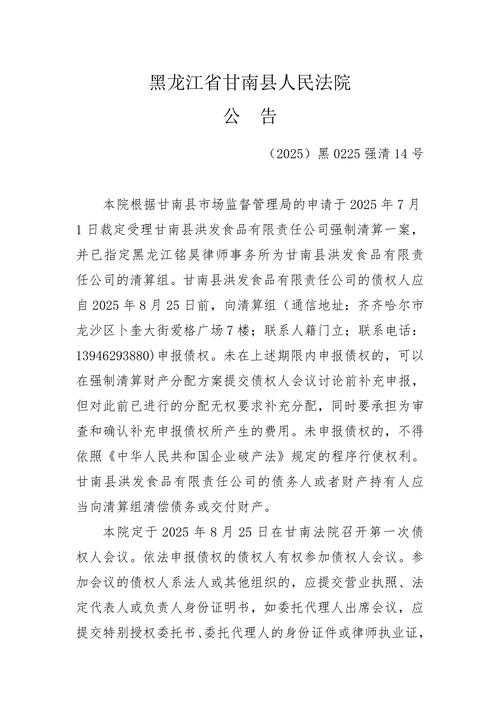 黑龙江省甘南县人民法院

公　告

（2025）黑 0225 强清 14 号

本院根据甘南县市场监督管理局的申请于 2025 年 7 月 1 日裁定受理甘南县洪发食品有限责任公司强制清算一案，并已指定黑龙江铭昊律师事务所为甘南县洪发食品有限责任公司的清算组。甘南县洪发食品有限责任公司的债权人应自 2025 年 8 月 25 日前，向清算组（通信地址：齐齐哈尔市龙沙区卜奎大街爱格广场 7 楼；联系人籍门立；联系电话：13946293880）申报债权。未在上述期限内申报债权的，可以在强制清算财产分配方案提交债权人会议讨论前补充申报，但对此前已进行的分配无权要求补充分配，同时要承担为审查和确认补充申报债权所产生的费用。未申报债权的，不得依照《中华人民共和国企业破产法》规定的程序行使权利。甘南县洪发食品有限责任公司的债务人或者财产持有人应当向清算组清偿债务或交付财产。

本院定于 2025 年 8 月 25 日在甘南法院召开第一次债权人会议。依法申报债权的债权人有权参加债权人会议。参加会议的债权人系法人或其他组织的，应提交营业执照、法定代表人或负责人身份证明书，如委托代理人出席会议，应提交特别授权委托书、委托代理人的身份证件或律师执业证，